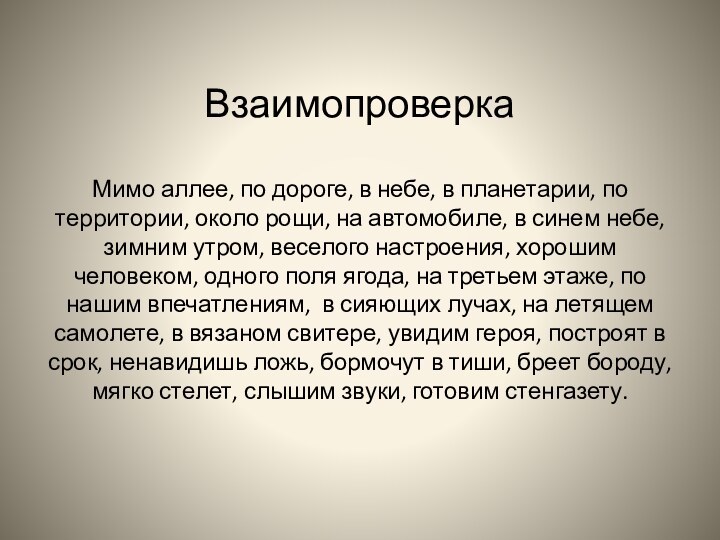 Взаимопроверка

Мимо аллее, по дороге, в небе, в планетарии, по территории, около рощи, на автомобиле, в синем небе, зимним утром, веселого настроения, хорошим человеком, одного поля ягода, на третьем этаже, по нашим впечатлениям,  в сияющих лучах, на летящем самолете, в вязаном свитере, увидим героя, построят в срок, ненавидишь ложь, бормочут в тиши, бреет бороду, мягко стелет, слышим звуки, готовим стенгазету.